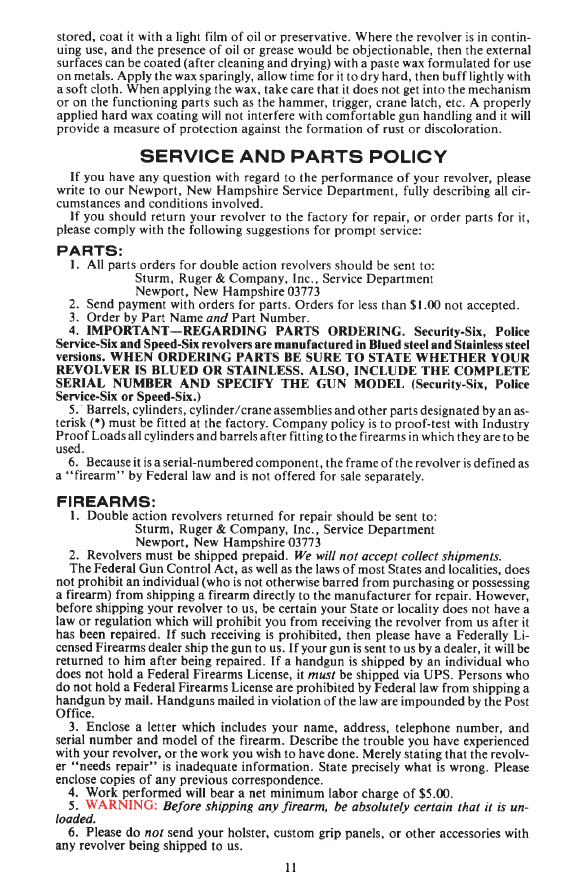 stored, coat it with a light film of oil or preservative. Where the revolver is in continuing use, and the presence of oil or grease would be objectionable, then the external surfaces can be coated (after cleaning and drying) with a paste wax formulated for use on metals. Apply the wax sparingly, allow time for it to dry hard, then buff lightly with a soft cloth. When applying the wax, take care that it does not get into the mechanism or on the functioning parts such as the hammer, trigger, crane latch, etc. A properly applied hard wax coating will not interfere with comfortable gun handling and it will provide a measure of protection against the formation of rust or discoloration.

SERVICE AND PARTS POLICY

If you have any question with regard to the performance of your revolver, please write to our Newport, New Hampshire Service Department, fully describing all circumstances and conditions involved.

If you should return your revolver to the factory for repair, or order parts for it, please comply with the following suggestions for prompt service:

PARTS:

1. All parts orders for double action revolvers should be sent to:
Sturm, Ruger & Company, Inc., Service Department
Newport, New Hampshire 03773

2. Send payment with orders for parts. Orders for less than $1.00 not accepted.

3. Order by Part Name and Part Number.

4. IMPORTANT—REGARDING PARTS ORDERING. Security-Six, Police Service-Six and Speed-Six revolvers are manufactured in Blued steel and Stainless steel versions. WHEN ORDERING PARTS BE SURE TO STATE WHETHER YOUR REVOLVER IS BLUED OR STAINLESS. ALSO, INCLUDE THE COMPLETE SERIAL NUMBER AND SPECIFY THE GUN MODEL (Security-Six, Police Service-Six or Speed-Six.)

5. Barrels, cylinders, cylinder/crane assemblies and other parts designated by an asterisk (*) must be fitted at the factory. Company policy is to proof-test with Industry Proof Loads all cylinders and barrels after fitting to the firearms in which they are to be used.

6. Because it is a serial-numbered component, the frame of the revolver is defined as a "firearm" by Federal law and is not offered for sale separately.

FIREARMS:

1. Double action revolvers returned for repair should be sent to:
Sturm, Ruger & Company, Inc., Service Department
Newport, New Hampshire 03773

2. Revolvers must be shipped prepaid. We will not accept collect shipments.

The Federal Gun Control Act, as well as the laws of most States and localities, does not prohibit an individual (who is not otherwise barred from purchasing or possessing a firearm) from shipping a firearm directly to the manufacturer for repair. However, before shipping your revolver to us, be certain your State or locality does not have a law or regulation which will prohibit you from receiving the revolver from us after it has been repaired. If such receiving is prohibited, then please have a Federally Licensed Firearms dealer ship the gun to us. If your gun is sent to us by a dealer, it will be returned to him after being repaired. If a handgun is shipped by an individual who does not hold a Federal Firearms License, it must be shipped via UPS. Persons who do not hold a Federal Firearms License are prohibited by Federal law from shipping a handgun by mail. Handguns mailed in violation of the law are impounded by the Post Office.

3. Enclose a letter which includes your name, address, telephone number, and serial number and model of the firearm. Describe the trouble you have experienced with your revolver, or the work you wish to have done. Merely stating that the revolver "needs repair" is inadequate information. State precisely what is wrong. Please enclose copies of any previous correspondence.

4. Work performed will bear a net minimum labor charge of $5.00.

5. WARNING: Before shipping any firearm, be absolutely certain that it is unloaded.

6. Please do not send your holster, custom grip panels, or other accessories with any revolver being shipped to us.

11